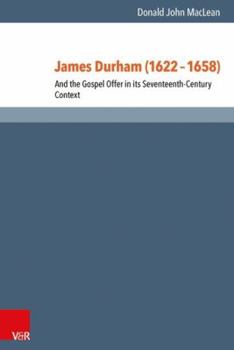 Donald John MacLean

James Durham (1622 – 1658)

And the Gospel Offer in its Seventeenth-Century Context

V&R